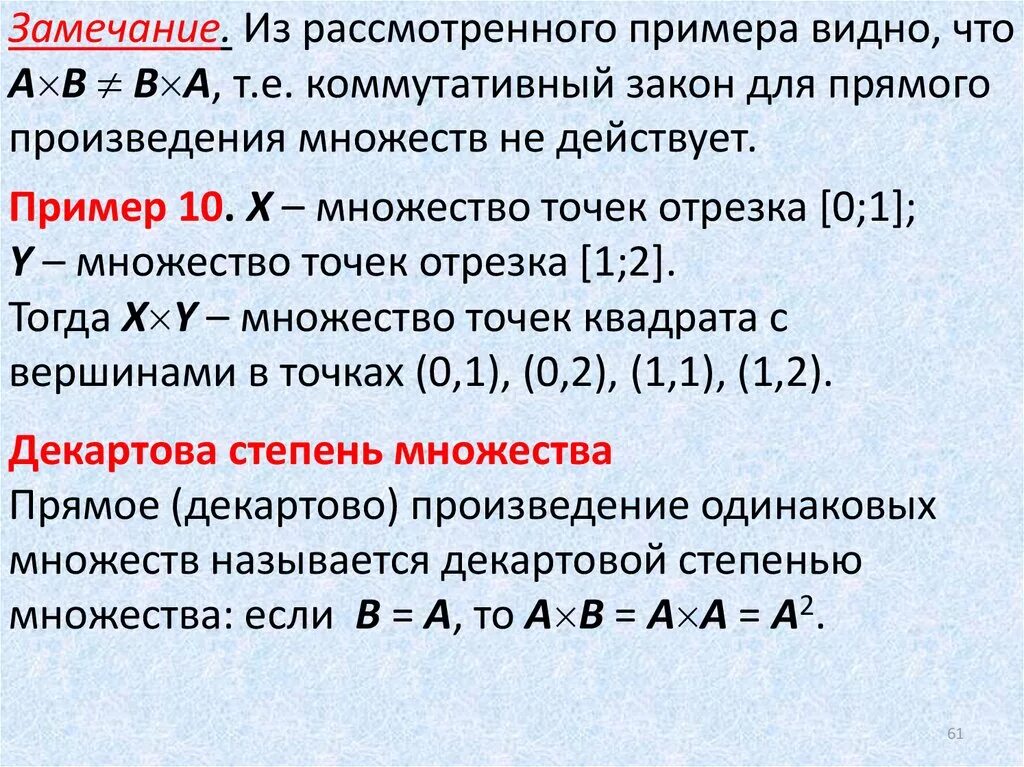 Замечание. Из рассмотренного примера видно, что $A \times B \neq B \times A$, т.е. коммутативный закон для прямого произведения множеств не действует.

Пример 10. $X$ – множество точек отрезка [0;1];
$Y$ – множество точек отрезка [1;2].
Тогда $X \times Y$ – множество точек квадрата с вершинами в точках (0,1), (0,2), (1,1), (1,2).

Декартова степень множества
Прямое (декартово) произведение одинаковых множеств называется декартовой степенью множества: если $B = A$, то $A \times B = A \times A = A^2$.

61